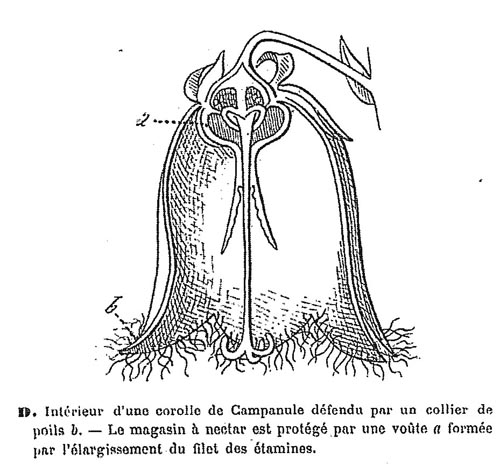 a

b

D. Intérieur d'une corolle de Campanule défendu par un collier de poils b. — Le magasin à nectar est protégé par une voûte a formée par l'élargissement du filet des étamines.